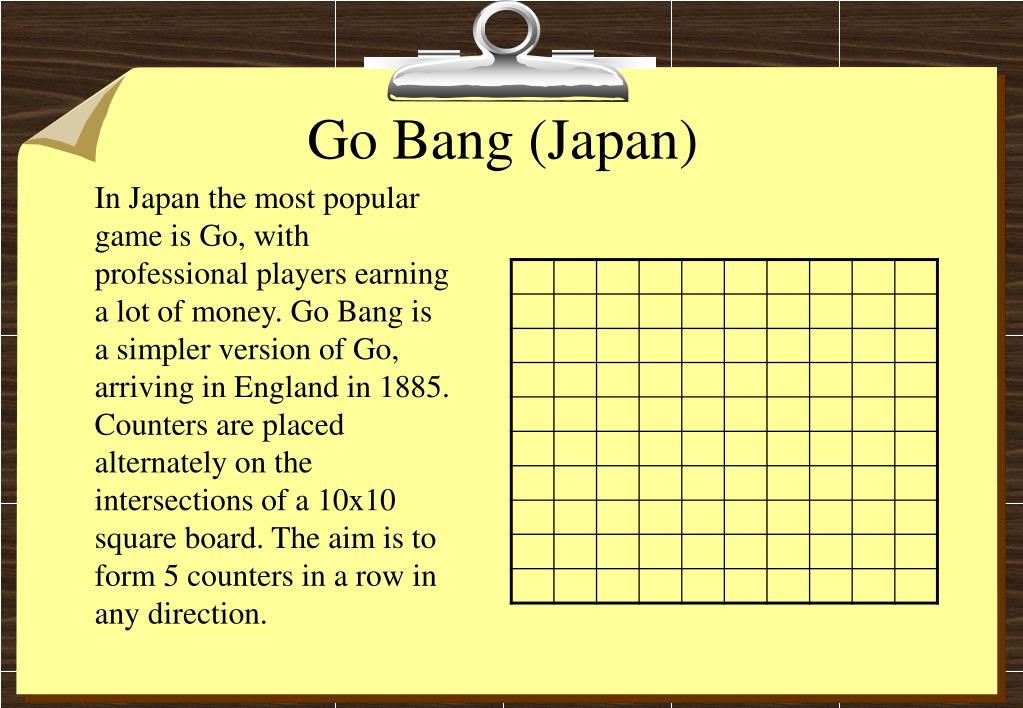 Go Bang (Japan)

In Japan the most popular game is Go, with professional players earning a lot of money. Go Bang is a simpler version of Go, arriving in England in 1885. Counters are placed alternately on the intersections of a 10x10 square board. The aim is to form 5 counters in a row in any direction.